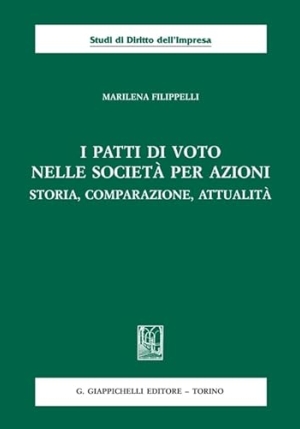 Studi di Diritto dell'Impresa

MARILENA FILIPPELLI

I PATTI DI VOTO NELLE SOCIETÀ PER AZIONI
STORIA, COMPARAZIONE, ATTUALITÀ

G. GIAPPICHELLI EDITORE – TORINO